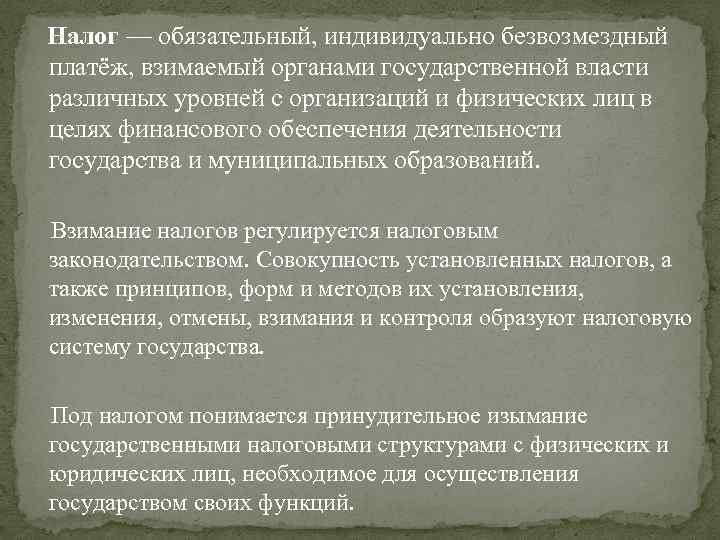 Налог — обязательный, индивидуально безвозмездный платёж, взимаемый органами государственной власти различных уровней с организаций и физических лиц в целях финансового обеспечения деятельности государства и муниципальных образований.

Взимание налогов регулируется налоговым законодательством. Совокупность установленных налогов, а также принципов, форм и методов их установления, изменения, отмены, взимания и контроля образуют налоговую систему государства.

Под налогом понимается принудительное изымание государственными налоговыми структурами с физических и юридических лиц, необходимое для осуществления государством своих функций.